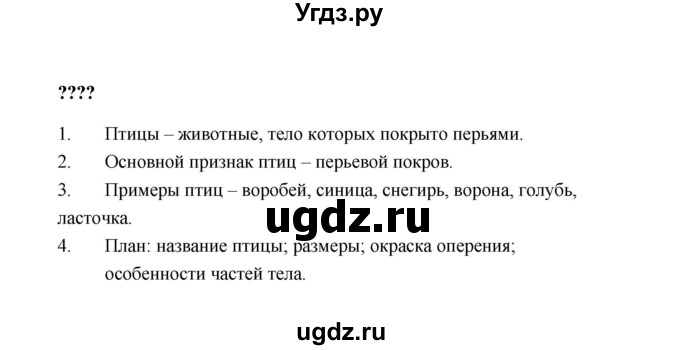 Угдз.ру

????

1. Птицы – животные, тело которых покрыто перьями.

2. Основной признак птиц – перьевой покров.

3. Примеры птиц – воробей, синица, снегирь, ворона, голубь, ласточка.

ugdz.ru

4. План: название птицы; размеры; окраска оперения; особенности частей тела.

ugdz.ru